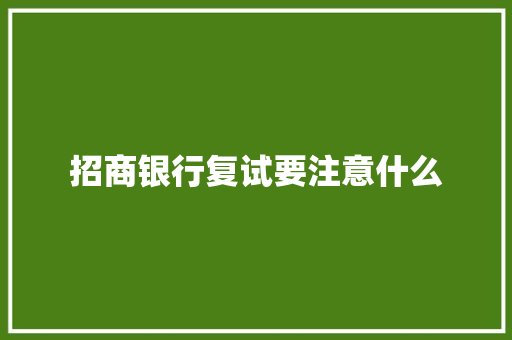 招商银行复试要注意什么